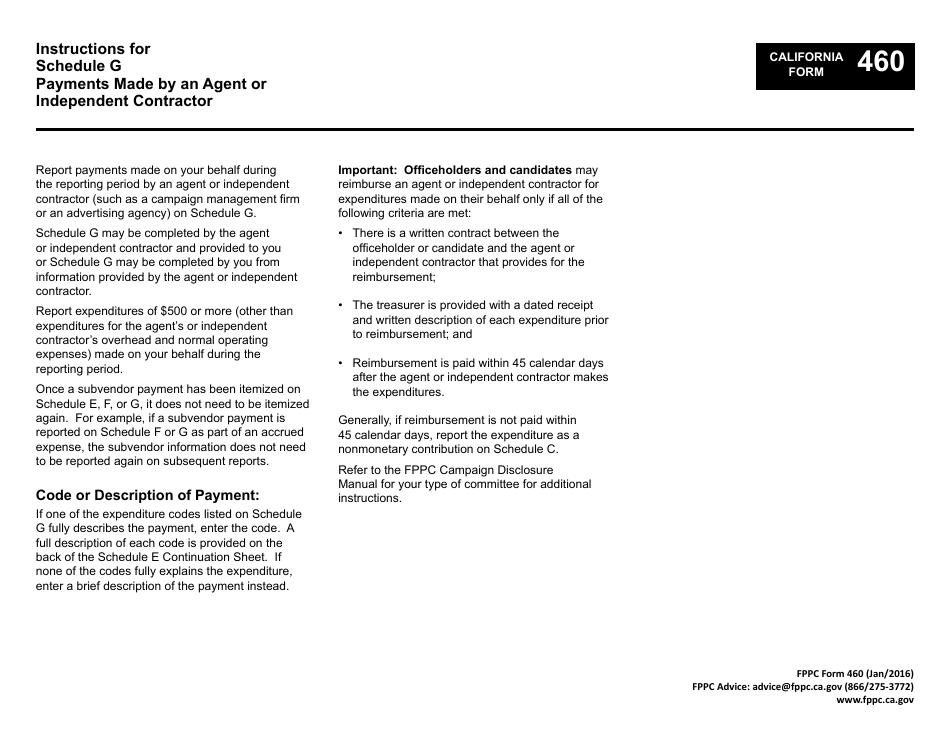 Instructions for
Schedule G
Payments Made by an Agent or
Independent Contractor

CALIFORNIA FORM 460

Report payments made on your behalf during the reporting period by an agent or independent contractor (such as a campaign management firm or an advertising agency) on Schedule G.

Schedule G may be completed by the agent or independent contractor and provided to you or Schedule G may be completed by you from information provided by the agent or independent contractor.

Report expenditures of $500 or more (other than expenditures for the agent's or independent contractor's overhead and normal operating expenses) made on your behalf during the reporting period.

Once a subvendor payment has been itemized on Schedule E, F, or G, it does not need to be itemized again. For example, if a subvendor payment is reported on Schedule F or G as part of an accrued expense, the subvendor information does not need to be reported again on subsequent reports.

Code or Description of Payment:

If one of the expenditure codes listed on Schedule G fully describes the payment, enter the code. A full description of each code is provided on the back of the Schedule E Continuation Sheet. If none of the codes fully explains the expenditure, enter a brief description of the payment instead.

Important: Officeholders and candidates may reimburse an agent or independent contractor for expenditures made on their behalf only if all of the following criteria are met:

• There is a written contract between the officeholder or candidate and the agent or independent contractor that provides for the reimbursement;

• The treasurer is provided with a dated receipt and written description of each expenditure prior to reimbursement; and

• Reimbursement is paid within 45 calendar days after the agent or independent contractor makes the expenditures.

Generally, if reimbursement is not paid within 45 calendar days, report the expenditure as a nonmonetary contribution on Schedule C.

Refer to the FPPC Campaign Disclosure Manual for your type of committee for additional instructions.

FPPC Form 460 (Jan/2016)
FPPC Advice: advice@fppc.ca.gov (866/275-3772)
www.fppc.ca.gov